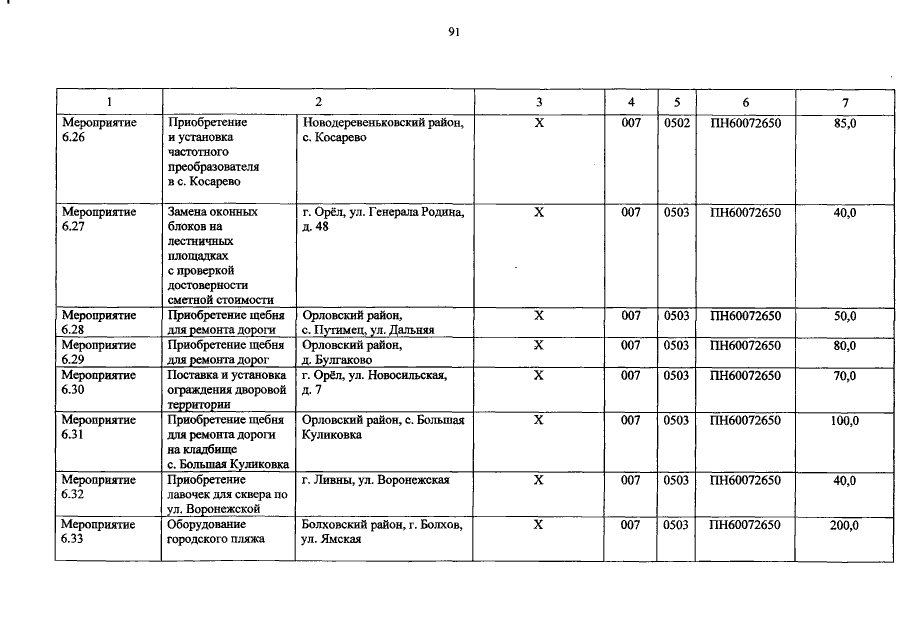 91

| 1 | 2 |  | 3 | 4 | 5 | 6 | 7 |
|---|---|---|---|---|---|---|---|
| Мероприятие 6.26 | Приобретение и установка частотного преобразователя в с. Косарево | Новодеревеньковский район, с. Косарево | Х | 007 | 0502 | ПН60072650 | 85,0 |
| Мероприятие 6.27 | Замена оконных блоков на лестничных площадках с проверкой достоверности сметной стоимости | г. Орёл, ул. Генерала Родина, д. 48 | Х | 007 | 0503 | ПН60072650 | 40,0 |
| Мероприятие 6.28 | Приобретение щебня для ремонта дороги | Орловский район, с. Путимец, ул. Дальняя | Х | 007 | 0503 | ПН60072650 | 50,0 |
| Мероприятие 6.29 | Приобретение щебня для ремонта дорог | Орловский район, д. Булгаково | Х | 007 | 0503 | ПН60072650 | 80,0 |
| Мероприятие 6.30 | Поставка и установка ограждения дворовой территории | г. Орёл, ул. Новосильская, д. 7 | Х | 007 | 0503 | ПН60072650 | 70,0 |
| Мероприятие 6.31 | Приобретение щебня для ремонта дороги на кладбище с. Большая Куликовка | Орловский район, с. Большая Куликовка | Х | 007 | 0503 | ПН60072650 | 100,0 |
| Мероприятие 6.32 | Приобретение лавочек для сквера по ул. Воронежской | г. Ливны, ул. Воронежская | Х | 007 | 0503 | ПН60072650 | 40,0 |
| Мероприятие 6.33 | Оборудование городского пляжа | Болховский район, г. Болхов, ул. Ямская | Х | 007 | 0503 | ПН60072650 | 200,0 |